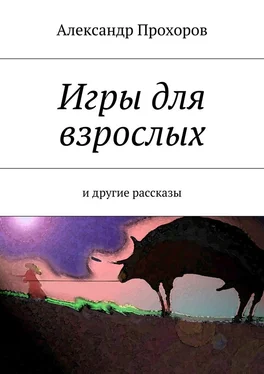 Александр Прохоров

Игры для взрослых

и другие рассказы